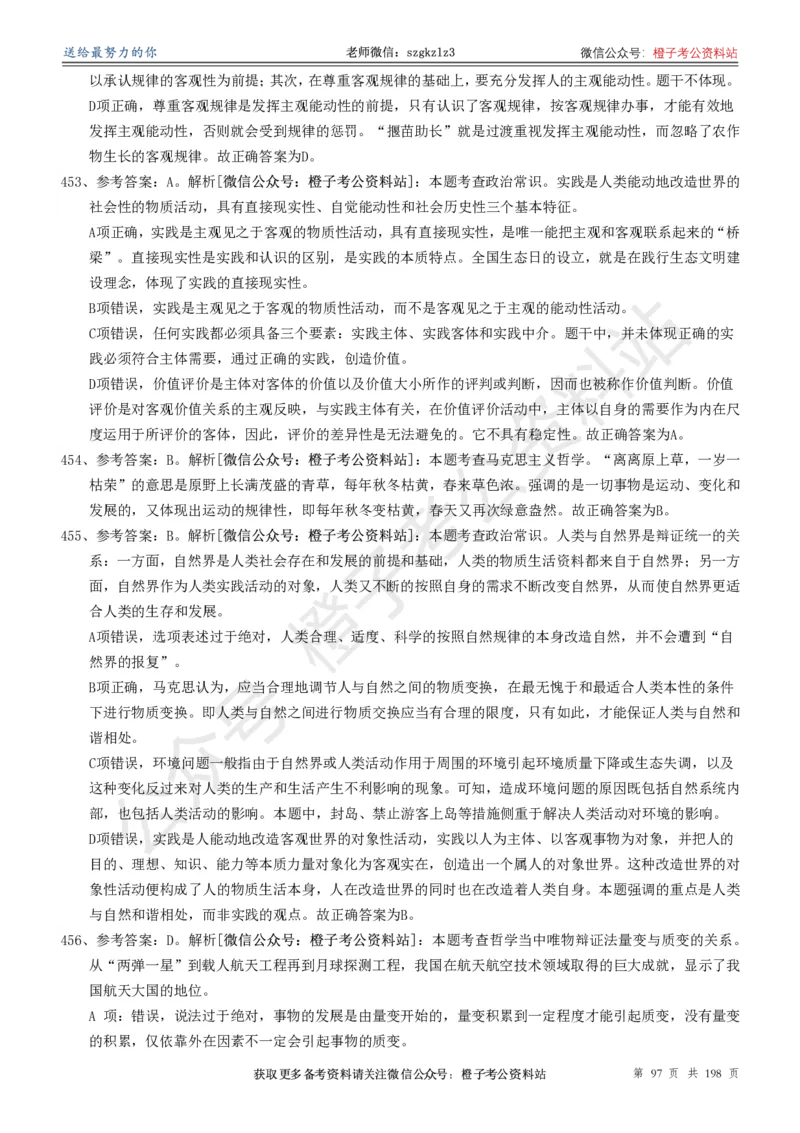 送给最努力的你　　老师微信：szgkzlz3　　微信公众号：橙子考公资料站

以承认规律的客观性为前提；其次，在尊重客观规律的基础上，要充分发挥人的主观能动性。题干不体现。

D项正确，尊重客观规律是发挥主观能动性的前提，只有认识了客观规律，按客观规律办事，才能有效地发挥主观能动性，否则就会受到规律的惩罚。“揠苗助长”就是过渡重视发挥主观能动性，而忽略了农作物生长的客观规律。故正确答案为D。

453、参考答案：A。解析[微信公众号：橙子考公资料站]：本题考查政治常识。实践是人类能动地改造世界的社会性的物质活动，具有直接现实性、自觉能动性和社会历史性三个基本特征。

A项正确，实践是主观见之于客观的物质性活动，具有直接现实性，是唯一能把主观和客观联系起来的“桥梁”。直接现实性是实践和认识的区别，是实践的本质特点。全国生态日的设立，就是在践行生态文明建设理念，体现了实践的直接现实性。

B项错误，实践是主观见之于客观的物质性活动，而不是客观见之于主观的能动性活动。

C项错误，任何实践都必须具备三个要素：实践主体、实践客体和实践中介。题干中，并未体现正确的实践必须符合主体需要，通过正确的实践，创造价值。

D项错误，价值评价是主体对客体的价值以及价值大小所作的评判或判断，因而也被称作价值判断。价值评价是对客观价值关系的主观反映，与实践主体有关，在价值评价活动中，主体以自身的需要作为内在尺度运用于所评价的客体，因此，评价的差异性是无法避免的。它不具有稳定性。故正确答案为A。

454、参考答案：B。解析[微信公众号：橙子考公资料站]：本题考查马克思主义哲学。“离离原上草，一岁一枯荣”的意思是原野上长满茂盛的青草，每年秋冬枯黄，春来草色浓。强调的是一切事物是运动、变化和发展的，又体现出运动的规律性，即每年秋冬变枯黄，春天又再次绿意盎然。故正确答案为B。

455、参考答案：B。解析[微信公众号：橙子考公资料站]：本题考查政治常识。人类与自然界是辩证统一的关系：一方面，自然界是人类社会存在和发展的前提和基础，人类的物质生活资料都来自于自然界；另一方面，自然界作为人类实践活动的对象，人类又不断的按照自身的需求不断改变自然界，从而使自然界更适合人类的生存和发展。

A项错误，选项表述过于绝对，人类合理、适度、科学的按照自然规律的本身改造自然，并不会遭到“自然界的报复”。

B项正确，马克思认为，应当合理地调节人与自然之间的物质变换，在最无愧于和最适合人类本性的条件下进行物质变换。即人类与自然之间进行物质交换应当有合理的限度，只有如此，才能保证人类与自然和谐相处。

C项错误，环境问题一般指由于自然界或人类活动作用于周围的环境引起环境质量下降或生态失调，以及这种变化反过来对人类的生产和生活产生不利影响的现象。可知，造成环境问题的原因既包括自然系统内部，也包括人类活动的影响。本题中，封岛、禁止游客上岛等措施侧重于解决人类活动对环境的影响。

D项错误，实践是人能动地改造客观世界的对象性活动，实践以人为主体、以客观事物为对象，并把人的目的、理想、知识、能力等本质力量对象化为客观实在，创造出一个属人的对象世界。这种改造世界的对象性活动便构成了人的物质生活本身，人在改造世界的同时也在改造着人类自身。本题强调的重点是人类与自然和谐相处，而非实践的观点。故正确答案为B。

456、参考答案：D。解析[微信公众号：橙子考公资料站]：本题考查哲学当中唯物辩证法量变与质变的关系。从“两弹一星”到载人航天工程再到月球探测工程，我国在航天航空技术领域取得的巨大成就，显示了我国航天大国的地位。

A 项：错误，说法过于绝对，事物的发展是由量变开始的，量变积累到一定程度才能引起质变，没有量变的积累，仅依靠外在因素不一定会引起事物的质变。

获取更多备考资料请关注微信公众号：橙子考公资料站　　第 97 页 共 198 页